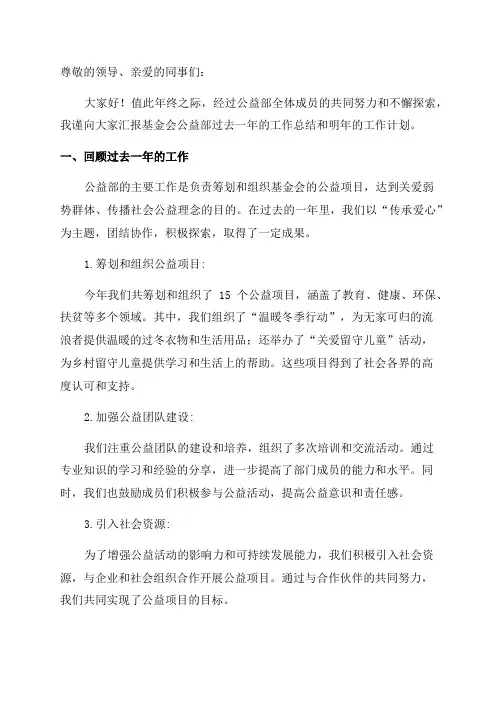 尊敬的领导、亲爱的同事们:

大家好!值此年终之际,经过公益部全体成员的共同努力和不懈探索,我谨向大家汇报基金会公益部过去一年的工作总结和明年的工作计划。

一、回顾过去一年的工作

公益部的主要工作是负责筹划和组织基金会的公益项目,达到关爱弱势群体、传播社会公益理念的目的。在过去的一年里,我们以“传承爱心”为主题,团结协作,积极探索,取得了一定成果。

1.筹划和组织公益项目:

今年我们共筹划和组织了 15 个公益项目,涵盖了教育、健康、环保、扶贫等多个领域。其中,我们组织了“温暖冬季行动”,为无家可归的流浪者提供温暖的过冬衣物和生活用品;还举办了“关爱留守儿童”活动,为乡村留守儿童提供学习和生活上的帮助。这些项目得到了社会各界的高度认可和支持。

2.加强公益团队建设:

我们注重公益团队的建设和培养,组织了多次培训和交流活动。通过专业知识的学习和经验的分享,进一步提高了部门成员的能力和水平。同时,我们也鼓励成员们积极参与公益活动,提高公益意识和责任感。

3.引入社会资源:

为了增强公益活动的影响力和可持续发展能力,我们积极引入社会资源,与企业和社会组织合作开展公益项目。通过与合作伙伴的共同努力,我们共同实现了公益项目的目标。